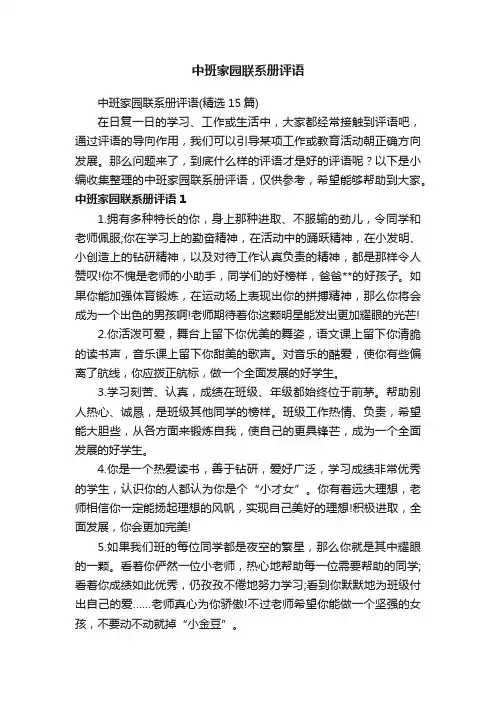 中班家园联系册评语

中班家园联系册评语(精选 15 篇)

在日复一日的学习、工作或生活中，大家都经常接触到评语吧，通过评语的导向作用，我们可以引导某项工作或教育活动朝正确方向发展。那么问题来了，到底什么样的评语才是好的评语呢？以下是小编收集整理的中班家园联系册评语，仅供参考，希望能够帮助到大家。

中班家园联系册评语 1

1.拥有多种特长的你，身上那种进取、不服输的劲儿，令同学和老师佩服;你在学习上的勤奋精神，在活动中的踊跃精神，在小发明、小创造上的钻研精神，以及对待工作认真负责的精神，都是那样令人赞叹!你不愧是老师的小助手，同学们的好榜样，爸爸**的好孩子。如果你能加强体育锻炼，在运动场上表现出你的拼搏精神，那么你将会成为一个出色的男孩啊!老师期待着你这颗明星能发出更加耀眼的光芒!

2.你活泼可爱，舞台上留下你优美的舞姿，语文课上留下你清脆的读书声，音乐课上留下你甜美的歌声。对音乐的酷爱，使你有些偏离了航线，你应拨正航标，做一个全面发展的好学生。

3.学习刻苦、认真，成绩在班级、年级都始终位于前茅。帮助别人热心、诚恳，是班级其他同学的榜样。班级工作热情、负责，希望能大胆些，从各方面来锻炼自我，使自己的更具锋芒，成为一个全面发展的好学生。

4.你是一个热爱读书，善于钻研，爱好广泛，学习成绩非常优秀的学生，认识你的人都认为你是个“小才女”。你有着远大理想，老师相信你一定能扬起理想的风帆，实现自己美好的理想!积极进取，全面发展，你会更加完美!

5.如果我们班的每位同学都是夜空的繁星，那么你就是其中耀眼的一颗。看着你俨然一位小老师，热心地帮助每一位需要帮助的同学;看着你成绩如此优秀，仍孜孜不倦地努力学习;看到你默默地为班级付出自己的爱……老师真心为你骄傲!不过老师希望你能做一个坚强的女孩，不要动不动就掉“小金豆”。